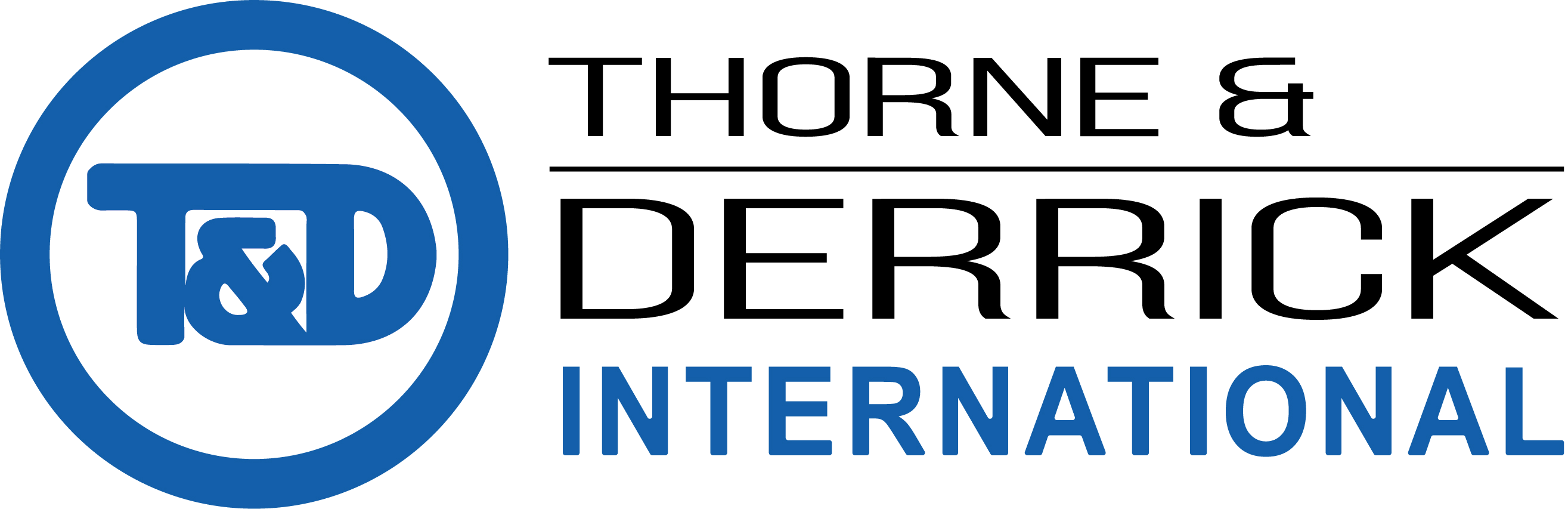 T&D

THORNE &
DERRICK
INTERNATIONAL